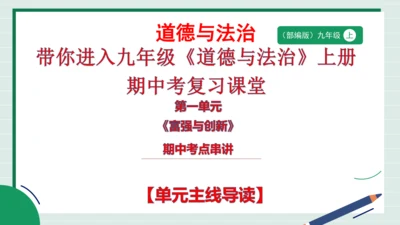 道德与法治

（部编版）九年级 上

带你进入九年级《道德与法治》上册

期中考复习课堂

第一单元

《富强与创新》

期中考点串讲

【单元主线导读】